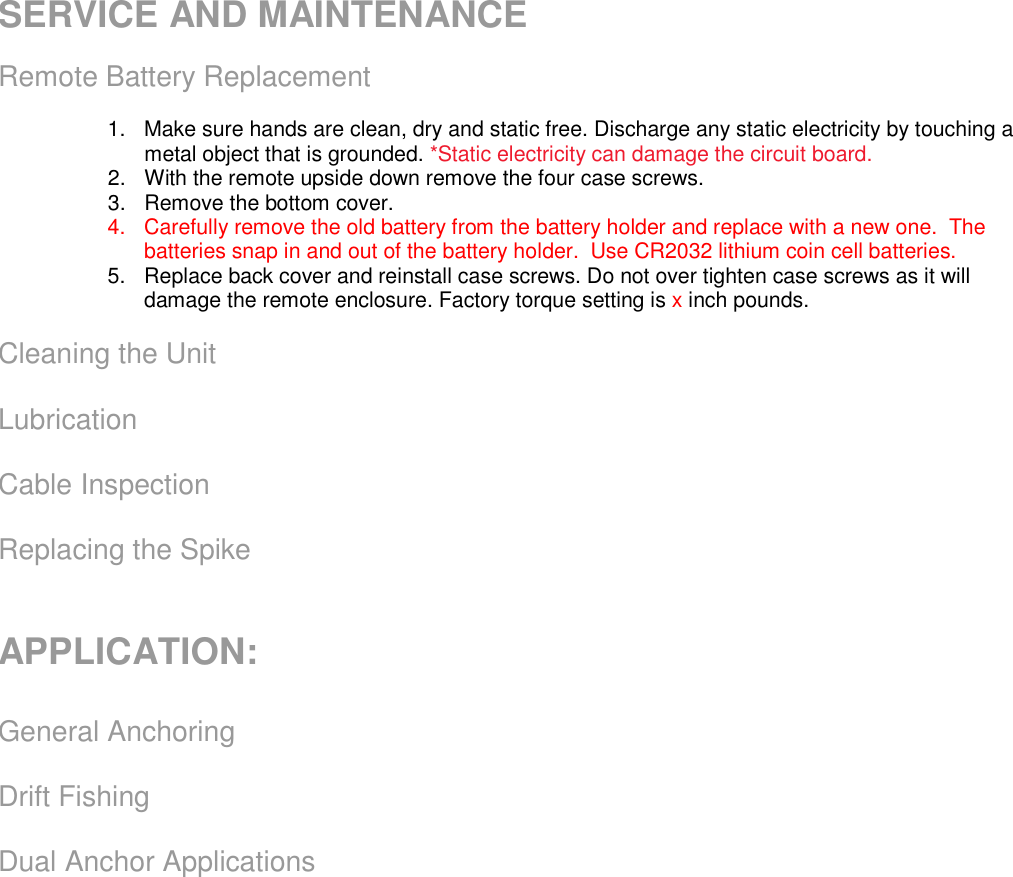 SERVICE AND MAINTENANCE

Remote Battery Replacement

1. Make sure hands are clean, dry and static free. Discharge any static electricity by touching a metal object that is grounded. *Static electricity can damage the circuit board.
2. With the remote upside down remove the four case screws.
3. Remove the bottom cover.
4. Carefully remove the old battery from the battery holder and replace with a new one. The batteries snap in and out of the battery holder. Use CR2032 lithium coin cell batteries.
5. Replace back cover and reinstall case screws. Do not over tighten case screws as it will damage the remote enclosure. Factory torque setting is x inch pounds.

Cleaning the Unit

Lubrication

Cable Inspection

Replacing the Spike

APPLICATION:

General Anchoring

Drift Fishing

Dual Anchor Applications